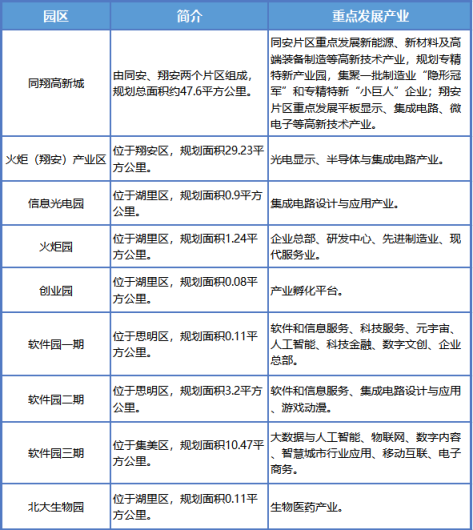 | 园区 | 简介 | 重点发展产业 |
|---|---|---|
| 同翔高新城 | 由同安、翔安两个片区组成，规划总面积约47.6平方公里。 | 同安片区重点发展新能源、新材料及高端装备制造等高新技术产业，规划专精特新产业园，集聚一批制造业“隐形冠军”和专精特新“小巨人”企业；翔安片区重点发展平板显示、集成电路、微电子等高新技术产业。 |
| 火炬（翔安）产业区 | 位于翔安区，规划面积29.23平方公里。 | 光电显示、半导体与集成电路产业。 |
| 信息光电园 | 位于湖里区，规划面积0.9平方公里。 | 集成电路设计与应用产业。 |
| 火炬园 | 位于湖里区，规划面积1.24平方公里。 | 企业总部、研发中心、先进制造业、现代服务业。 |
| 创业园 | 位于湖里区，规划面积0.08平方公里。 | 产业孵化平台。 |
| 软件园一期 | 位于思明区，规划面积0.11平方公里。 | 软件和信息服务、科技服务、元宇宙、人工智能、科技金融、数字文创、企业总部。 |
| 软件园二期 | 位于思明区，规划面积3.2平方公里。 | 软件和信息服务、集成电路设计与应用、游戏动漫。 |
| 软件园三期 | 位于集美区，规划面积10.47平方公里。 | 大数据与人工智能、物联网、数字内容、智慧城市行业应用、移动互联、电子商务。 |
| 北大生物园 | 位于湖里区，规划面积0.11平方公里。 | 生物医药产业。 |